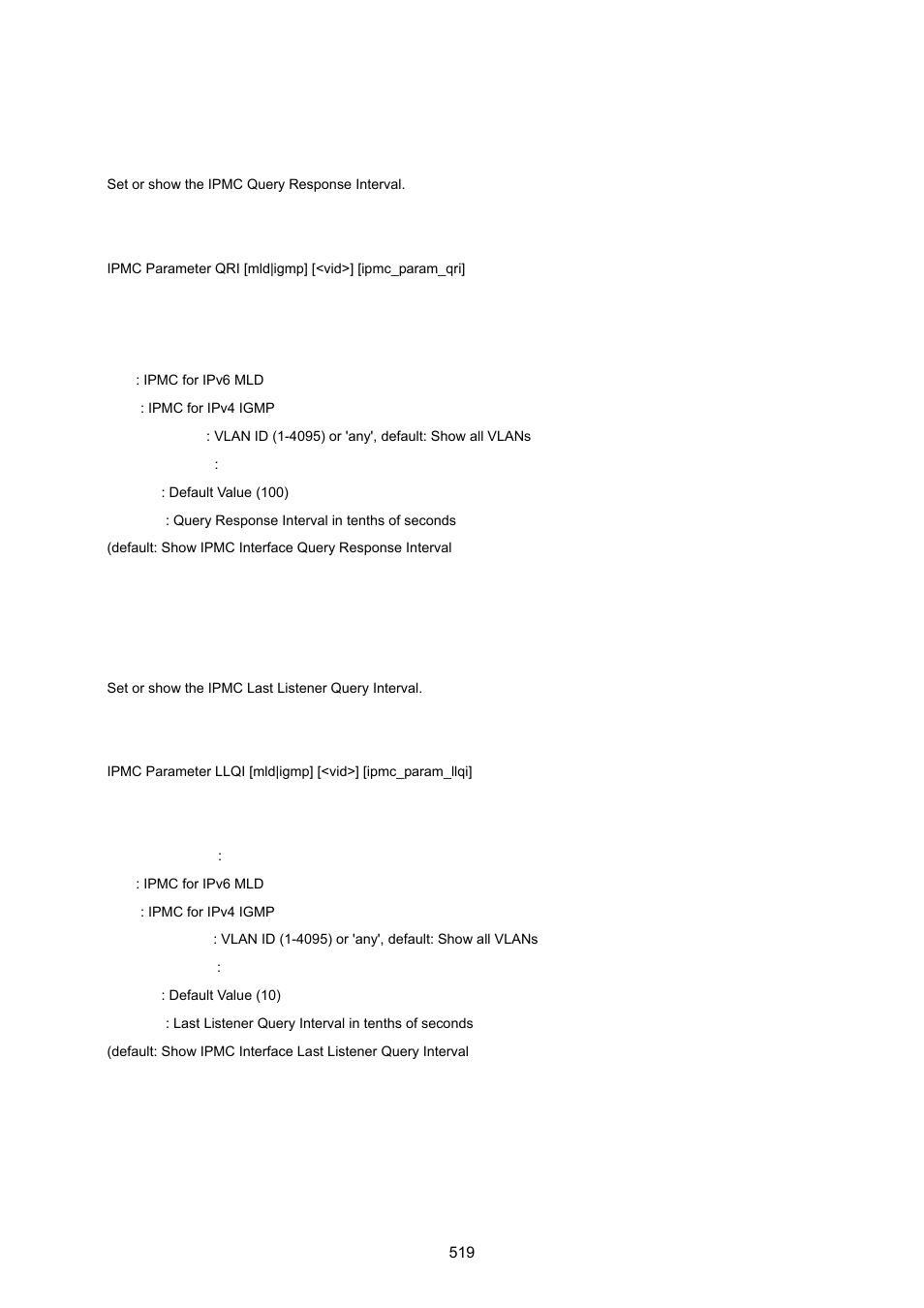 Set or show the IPMC Query Response Interval.

IPMC Parameter QRI [mld|igmp] [<vid>] [ipmc_param_qri]

: IPMC for IPv6 MLD

: IPMC for IPv4 IGMP

: VLAN ID (1-4095) or 'any', default: Show all VLANs

:

: Default Value (100)

: Query Response Interval in tenths of seconds

(default: Show IPMC Interface Query Response Interval

Set or show the IPMC Last Listener Query Interval.

IPMC Parameter LLQI [mld|igmp] [<vid>] [ipmc_param_llqi]

:

: IPMC for IPv6 MLD

: IPMC for IPv4 IGMP

: VLAN ID (1-4095) or 'any', default: Show all VLANs

:

: Default Value (10)

: Last Listener Query Interval in tenths of seconds

(default: Show IPMC Interface Last Listener Query Interval

519